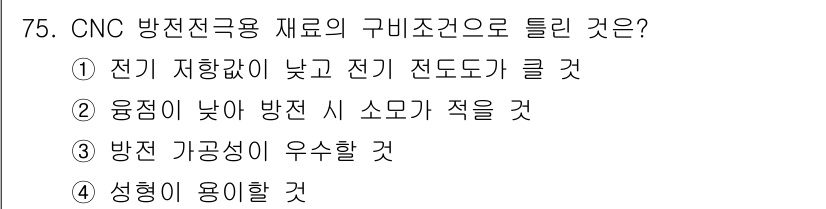 75. CNC 방전전극용 재료의 구비조건으로 틀린 것은?

① 전기 저항값이 낮고 전기 전도도가 클 것

② 융점이 낮아 방전 시 소모가 적을 것

③ 방전 가공성이 우수할 것

④ 성형이 용이할 것